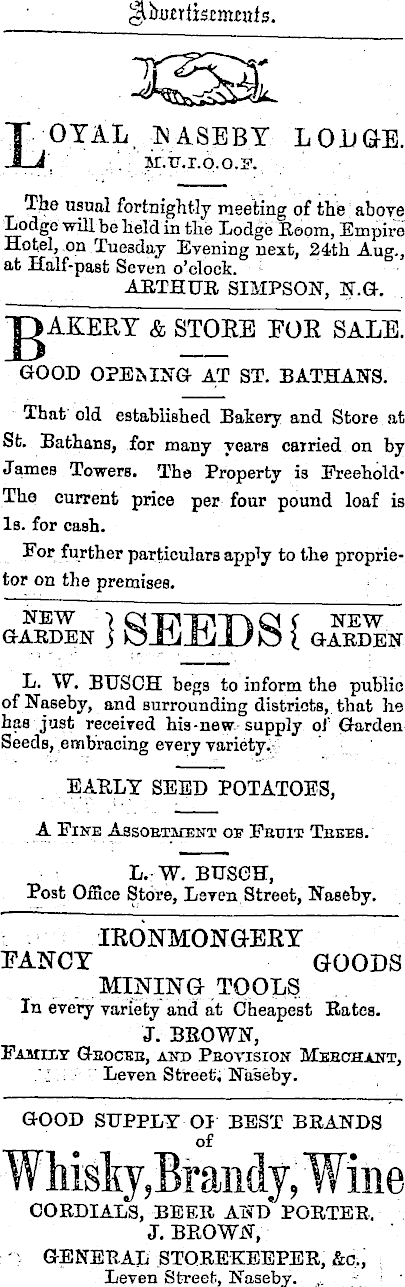 Advertisements.

LOYAL NASEBY LODGE.
M.U.I.O.O.F.

The usual fortnightly meeting of the above Lodge will be held in the Lodge Room, Empire Hotel, on Tuesday Evening next, 24th Aug., at Half-past Seven o'clock.
ARTHUR SIMPSON, N.G.

BAKERY & STORE FOR SALE.

GOOD OPENING AT ST. BATHANS.

That old established Bakery and Store at St. Bathans, for many years carried on by James Towers. The Property is Freehold. The current price per four pound loaf is 1s. for cash.

For further particulars apply to the proprietor on the premises.

NEW GARDEN } SEEDS { NEW GARDEN

L. W. BUSCH begs to inform the public of Naseby, and surrounding districts, that he has just received his new supply of Garden Seeds, embracing every variety.

EARLY SEED POTATOES,

A FINE ASSORTMENT OF FRUIT TREES.

L. W. BUSCH,
Post Office Store, Leven Street, Naseby.

IRONMONGERY
FANCY GOODS
MINING TOOLS
In every variety and at Cheapest Rates.
J. BROWN,
FAMILY GROCER, AND PROVISION MERCHANT,
Leven Street, Naseby.

GOOD SUPPLY OF BEST BRANDS
of
Whisky, Brandy, Wine
CORDIALS, BEER AND PORTER.
J. BROWN,
GENERAL STOREKEEPER, &c.,
Leven Street, Naseby.